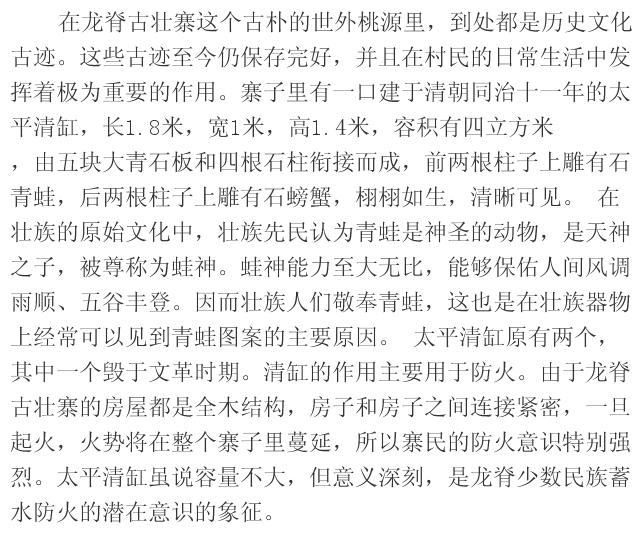 在龙脊古壮寨这个古朴的世外桃源里，到处都是历史文化古迹。这些古迹至今仍保存完好，并且在村民的日常生活中发挥着极为重要的作用。寨子里有一口建于清朝同治十一年的太平清缸，长1.8米，宽1米，高1.4米，容积有四立方米，由五块大青石板和四根石柱衔接而成，前两根柱子上雕有石青蛙，后两根柱子上雕有石螃蟹，栩栩如生，清晰可见。 在壮族的原始文化中，壮族先民认为青蛙是神圣的动物，是天神之子，被尊称为蛙神。蛙神能力至大无比，能够保佑人间风调雨顺、五谷丰登。因而壮族人们敬奉青蛙，这也是在壮族器物上经常可以见到青蛙图案的主要原因。 太平清缸原有两个，其中一个毁于文革时期。清缸的作用主要用于防火。由于龙脊古壮寨的房屋都是全木结构，房子和房子之间连接紧密，一旦起火，火势将在整个寨子里蔓延，所以寨民的防火意识特别强烈。太平清缸虽说容量不大，但意义深刻，是龙脊少数民族蓄水防火的潜在意识的象征。